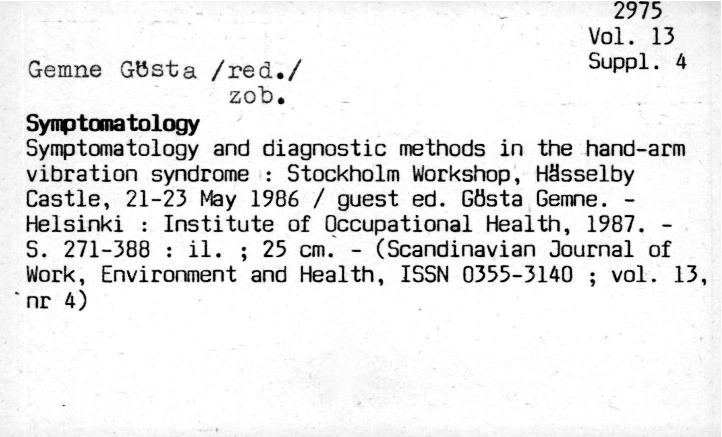 2975
Vol. 13
Suppl. 4

Gemne Gösta /red./
zob.

Symptomatology
Symptomatology and diagnostic methods in the hand-arm vibration syndrome : Stockholm Workshop, Hässelby Castle, 21-23 May 1986 / guest ed. Gösta Gemne. - Helsinki : Institute of Occupational Health, 1987. - S. 271-388 : il. ; 25 cm. - (Scandinavian Journal of Work, Environment and Health, ISSN 0355-3140 ; vol. 13, nr 4)